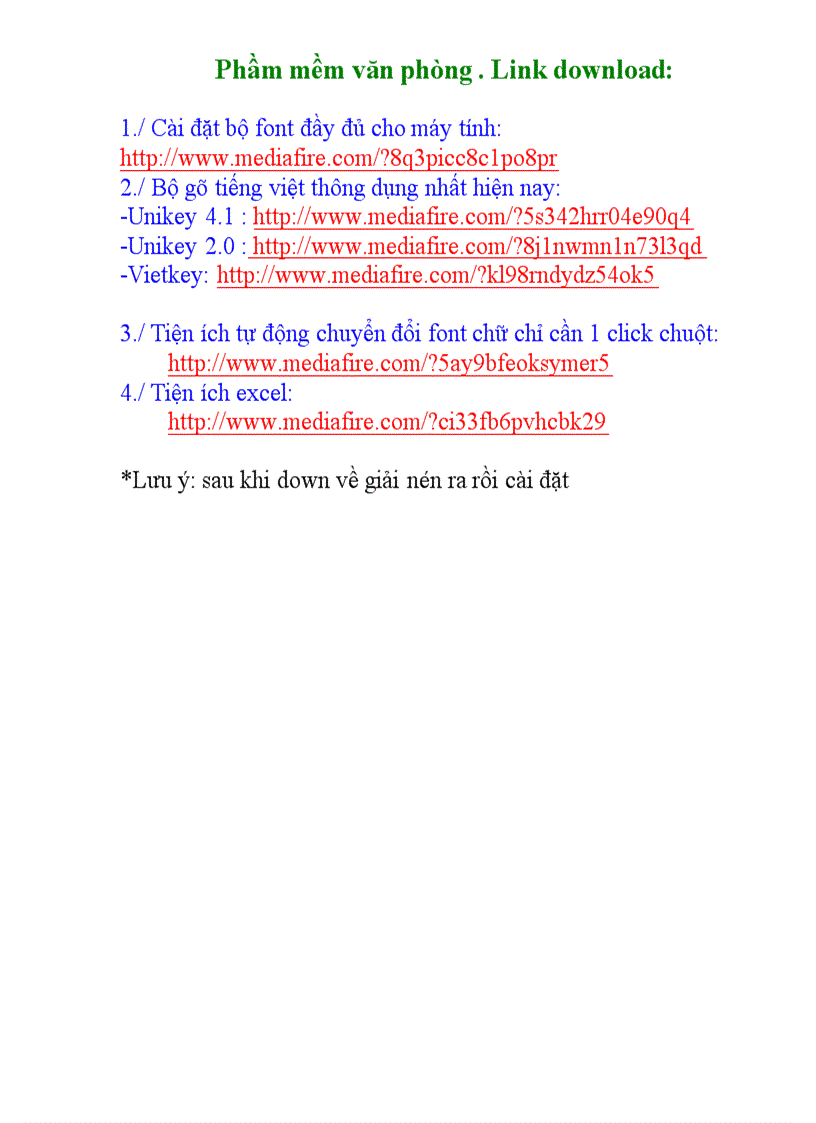 Phầm mềm văn phòng . Link download:

1./ Cài đặt bộ font đầy đủ cho máy tính:
http://www.mediafire.com/?8q3picc8c1po8pr
2./ Bộ gõ tiếng việt thông dụng nhất hiện nay:
-Unikey 4.1 : http://www.mediafire.com/?5s342hrr04e90q4
-Unikey 2.0 : http://www.mediafire.com/?8j1nwmn1n73l3qd
-Vietkey: http://www.mediafire.com/?kl98rndydz54ok5

3./ Tiện ích tự động chuyển đổi font chữ chỉ cần 1 click chuột:
http://www.mediafire.com/?5ay9bfeoksymer5
4./ Tiện ích excel:
http://www.mediafire.com/?ci33fb6pvhcbk29

*Lưu ý: sau khi down về giải nén ra rồi cài đặt